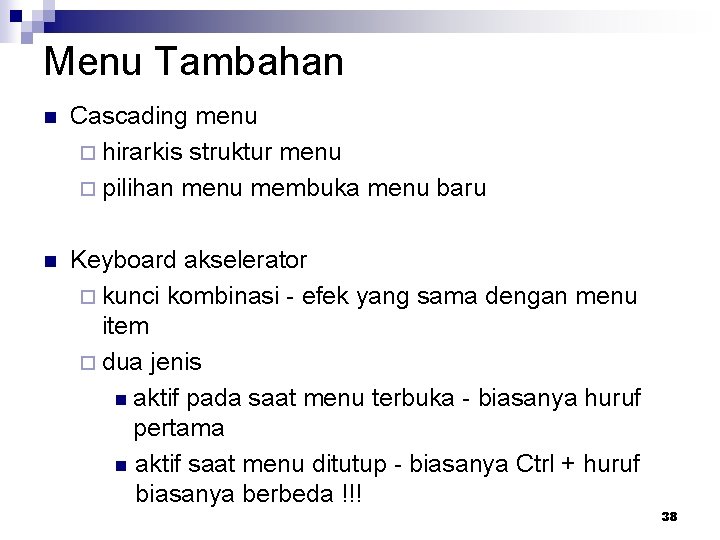 Menu Tambahan

Cascading menu
hirarkis struktur menu
pilihan menu membuka menu baru

Keyboard akselerator
kunci kombinasi - efek yang sama dengan menu item
dua jenis
aktif pada saat menu terbuka - biasanya huruf pertama
aktif saat menu ditutup - biasanya Ctrl + huruf biasanya berbeda !!!

38